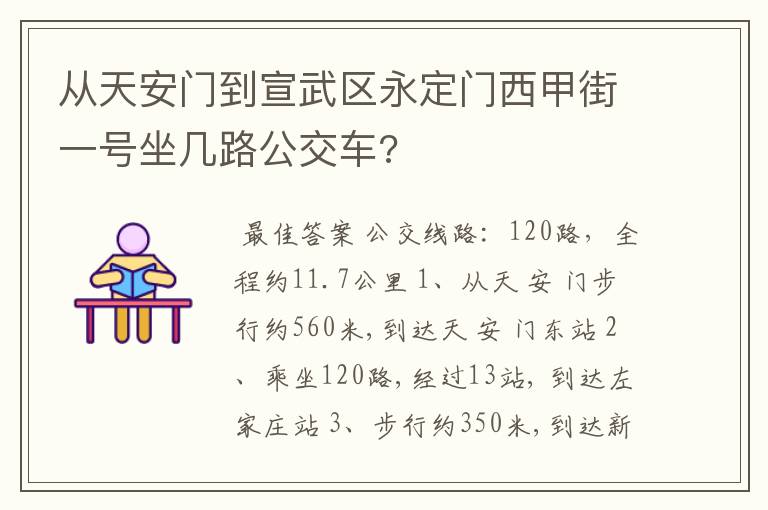 从天安门到宣武区永定门西甲街一号坐几路公交车?

最佳答案 公交线路：120路，全程约11.7公里 1、从天安门步行约560米,到达天安门东站 2、乘坐120路,经过13站,到达左家庄站 3、步行约350米,到达新